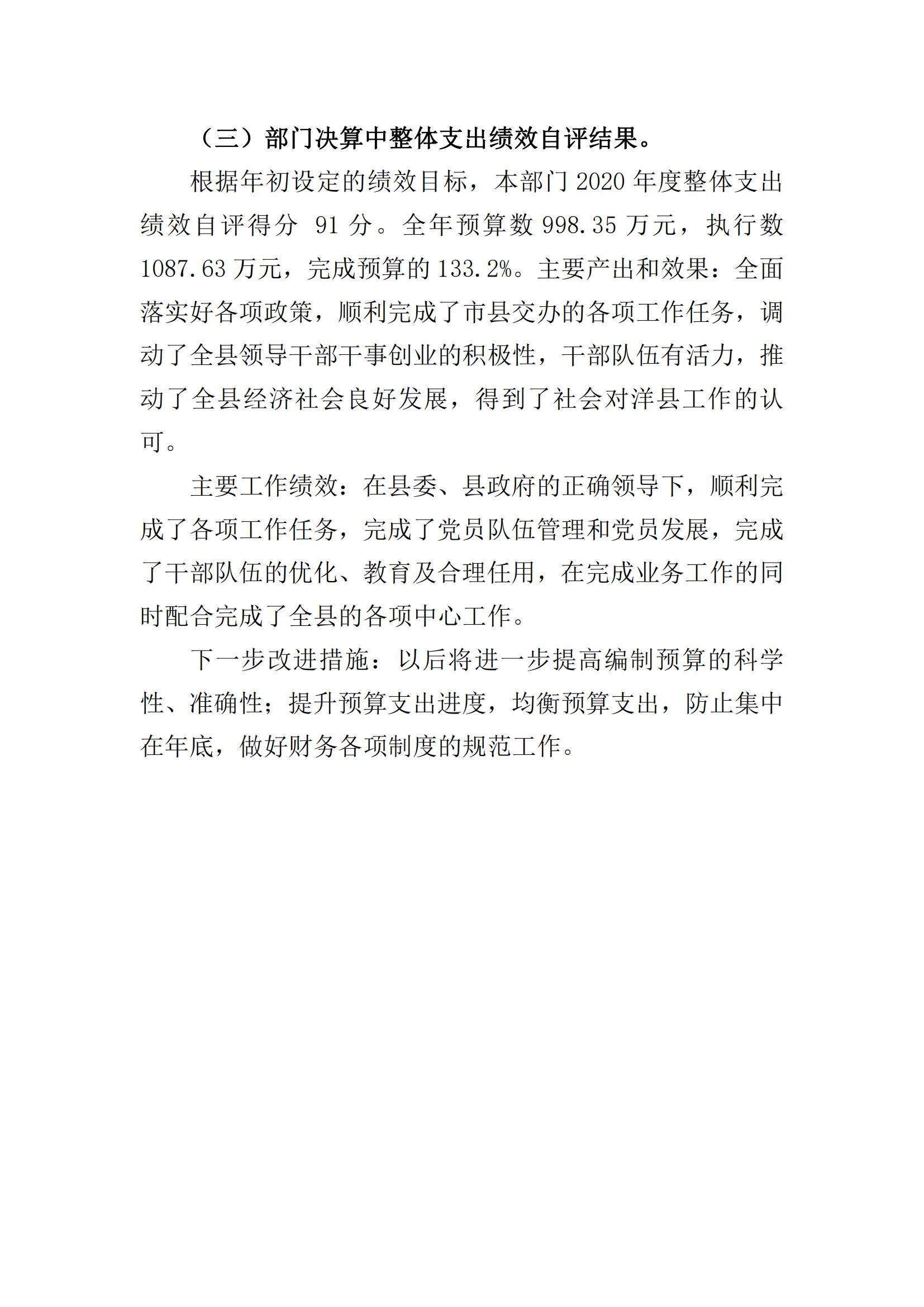 （三）部门决算中整体支出绩效自评结果。

根据年初设定的绩效目标，本部门 2020 年度整体支出绩效自评得分 91 分。全年预算数 998.35 万元，执行数 1087.63 万元，完成预算的 133.2%。主要产出和效果：全面落实好各项政策，顺利完成了市县交办的各项工作任务，调动了全县领导干部干事创业的积极性，干部队伍有活力，推动了全县经济社会良好发展，得到了社会对洋县工作的认可。

主要工作绩效：在县委、县政府的正确领导下，顺利完成了各项工作任务，完成了党员队伍管理和党员发展，完成了干部队伍的优化、教育及合理任用，在完成业务工作的同时配合完成了全县的各项中心工作。

下一步改进措施：以后将进一步提高编制预算的科学性、准确性；提升预算支出进度，均衡预算支出，防止集中在年底，做好财务各项制度的规范工作。